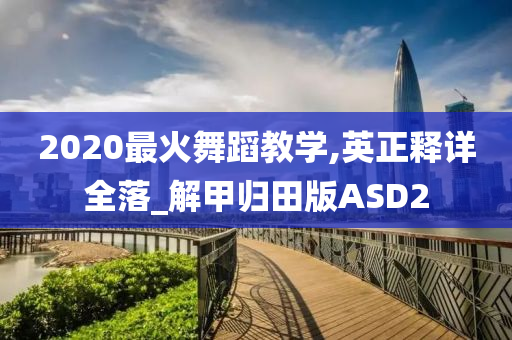 2020最火舞蹈教学,英正释详全落_解甲归田版ASD2